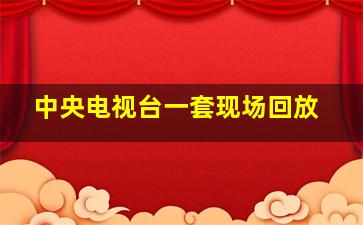 中央电视台一套现场回放